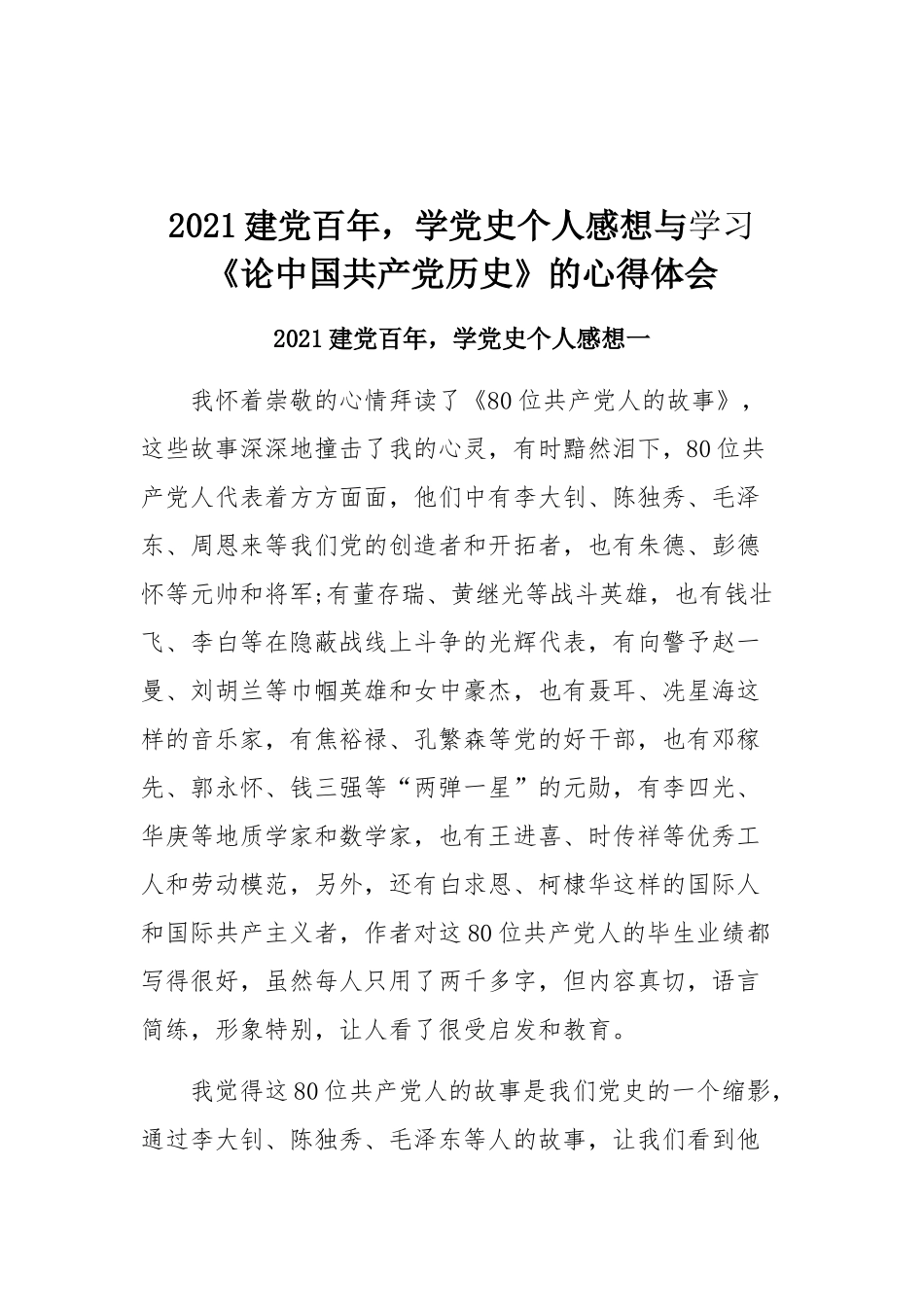 2021建党百年，学党史个人感想与学习《论中国共产党历史》的心得体会

2021建党百年，学党史个人感想一

我怀着崇敬的心情拜读了《80位共产党人的故事》，这些故事深深地撞击了我的心灵，有时黯然泪下，80位共产党人代表着方方面面，他们中有李大钊、陈独秀、毛泽东、周恩来等我们党的创造者和开拓者，也有朱德、彭德怀等元帅和将军;有董存瑞、黄继光等战斗英雄，也有钱壮飞、李白等在隐蔽战线上斗争的光辉代表，有向警予赵一曼、刘胡兰等巾帼英雄和女中豪杰，也有聂耳、冼星海这样的音乐家，有焦裕禄、孔繁森等党的好干部，也有邓稼先、郭永怀、钱三强等“两弹一星”的元勋，有李四光、华庚等地质学家和数学家，也有王进喜、时传祥等优秀工人和劳动模范，另外，还有白求恩、柯棣华这样的国际人和国际共产主义者，作者对这80位共产党人的毕生业绩都写得很好，虽然每人只用了两千多字，但内容真切，语言简练，形象特别，让人看了很受启发和教育。

我觉得这80位共产党人的故事是我们党史的一个缩影，通过李大钊、陈独秀、毛泽东等人的故事，让我们看到他